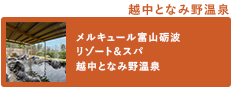 越中となみ野温泉

メルキュール富山砺波
リゾート&スパ
越中となみ野温泉